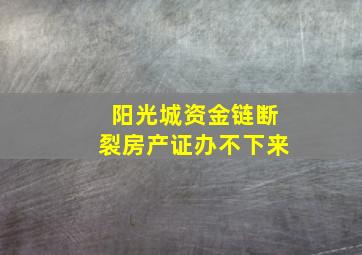 阳光城资金链断裂房产证办不下来